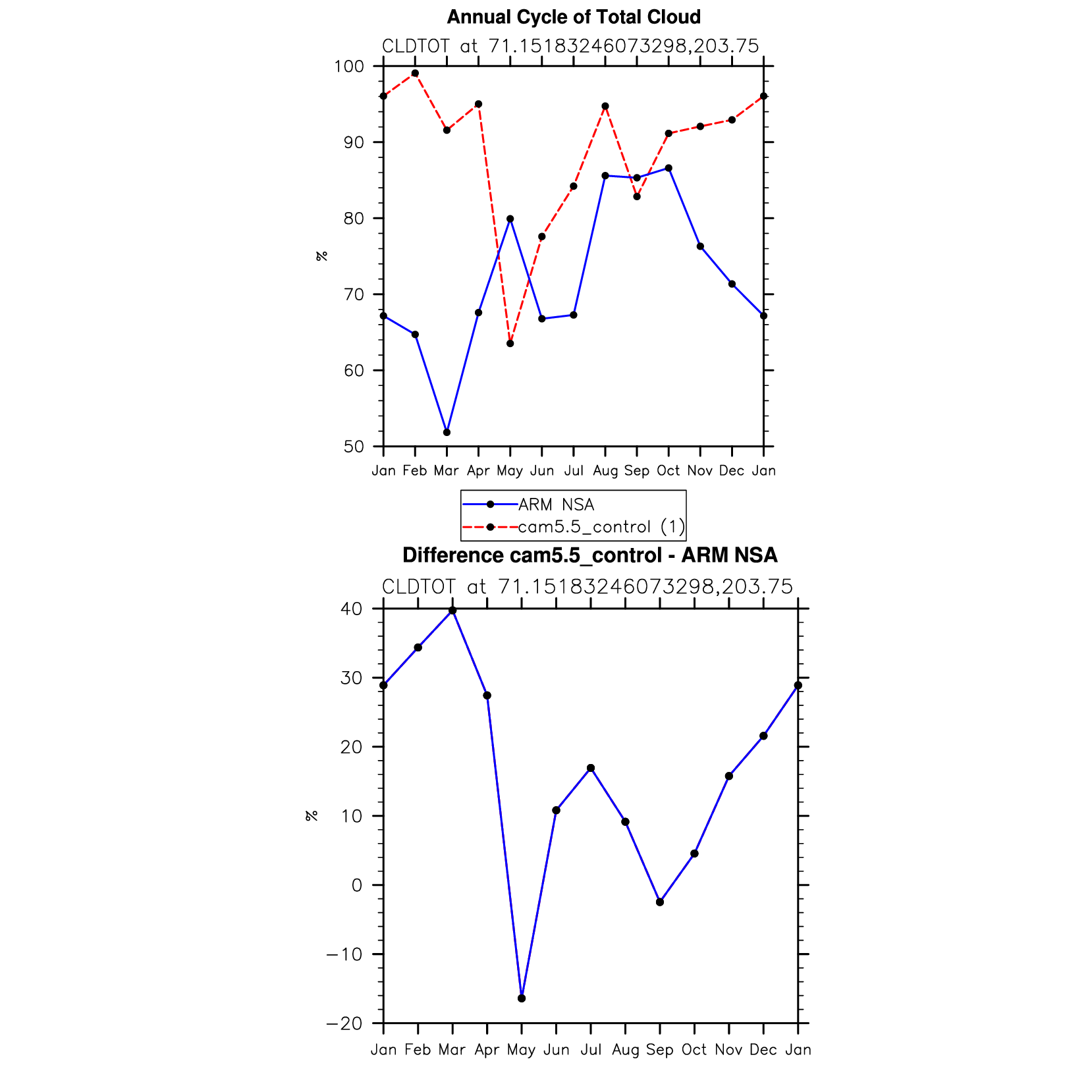 Annual Cycle of Total Cloud

CLDTOT at 71.15183246073298,203.75

100
90
80
70
60
50

%

Jan Feb Mar Apr May Jun Jul Aug Sep Oct Nov Dec Jan

ARM NSA
cam5.5_control (1)

Difference cam5.5_control - ARM NSA

CLDTOT at 71.15183246073298,203.75

40
30
20
10
0
−10
−20

%

Jan Feb Mar Apr May Jun Jul Aug Sep Oct Nov Dec Jan